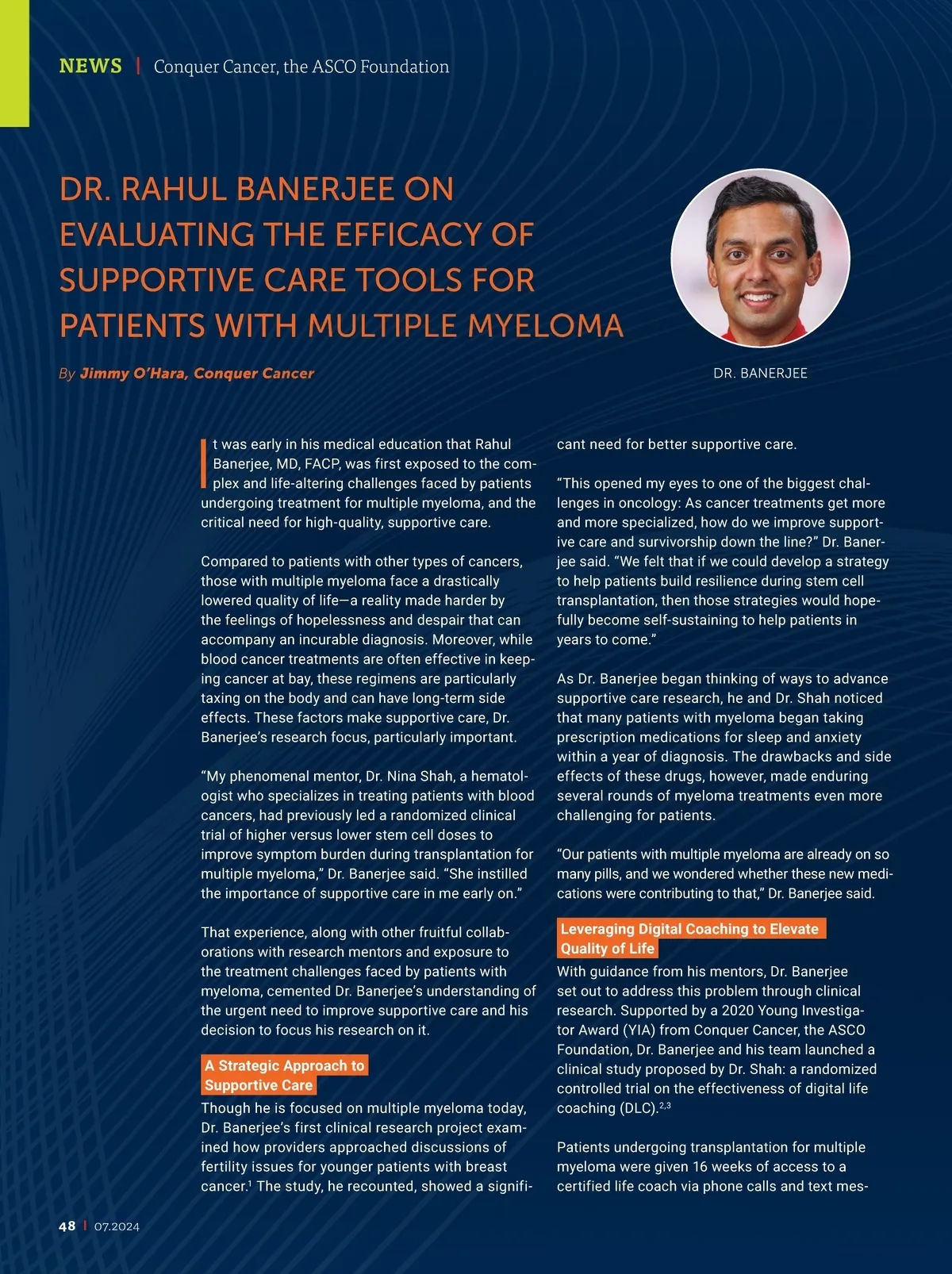 NEWS | Conquer Cancer, the ASCO Foundation

DR. RAHUL BANERJEE ON EVALUATING THE EFFICACY OF SUPPORTIVE CARE TOOLS FOR PATIENTS WITH MULTIPLE MYELOMA

By Jimmy O'Hara, Conquer Cancer

DR. BANERJEE

It was early in his medical education that Rahul Banerjee, MD, FACP, was first exposed to the complex and life-altering challenges faced by patients undergoing treatment for multiple myeloma, and the critical need for high-quality, supportive care.

Compared to patients with other types of cancers, those with multiple myeloma face a drastically lowered quality of life—a reality made harder by the feelings of hopelessness and despair that can accompany an incurable diagnosis. Moreover, while blood cancer treatments are often effective in keeping cancer at bay, these regimens are particularly taxing on the body and can have long-term side effects. These factors make supportive care, Dr. Banerjee's research focus, particularly important.

"My phenomenal mentor, Dr. Nina Shah, a hematologist who specializes in treating patients with blood cancers, had previously led a randomized clinical trial of higher versus lower stem cell doses to improve symptom burden during transplantation for multiple myeloma," Dr. Banerjee said. "She instilled the importance of supportive care in me early on."

That experience, along with other fruitful collaborations with research mentors and exposure to the treatment challenges faced by patients with myeloma, cemented Dr. Banerjee's understanding of the urgent need to improve supportive care and his decision to focus his research on it.

A Strategic Approach to Supportive Care

Though he is focused on multiple myeloma today, Dr. Banerjee's first clinical research project examined how providers approached discussions of fertility issues for younger patients with breast cancer.$^1$ The study, he recounted, showed a significant need for better supportive care.

"This opened my eyes to one of the biggest challenges in oncology: As cancer treatments get more and more specialized, how do we improve supportive care and survivorship down the line?" Dr. Banerjee said. "We felt that if we could develop a strategy to help patients build resilience during stem cell transplantation, then those strategies would hopefully become self-sustaining to help patients in years to come."

As Dr. Banerjee began thinking of ways to advance supportive care research, he and Dr. Shah noticed that many patients with myeloma began taking prescription medications for sleep and anxiety within a year of diagnosis. The drawbacks and side effects of these drugs, however, made enduring several rounds of myeloma treatments even more challenging for patients.

"Our patients with multiple myeloma are already on so many pills, and we wondered whether these new medications were contributing to that," Dr. Banerjee said.

Leveraging Digital Coaching to Elevate Quality of Life

With guidance from his mentors, Dr. Banerjee set out to address this problem through clinical research. Supported by a 2020 Young Investigator Award (YIA) from Conquer Cancer, the ASCO Foundation, Dr. Banerjee and his team launched a clinical study proposed by Dr. Shah: a randomized controlled trial on the effectiveness of digital life coaching (DLC).$^{2,3}$

Patients undergoing transplantation for multiple myeloma were given 16 weeks of access to a certified life coach via phone calls and text mes-

48 | 07.2024